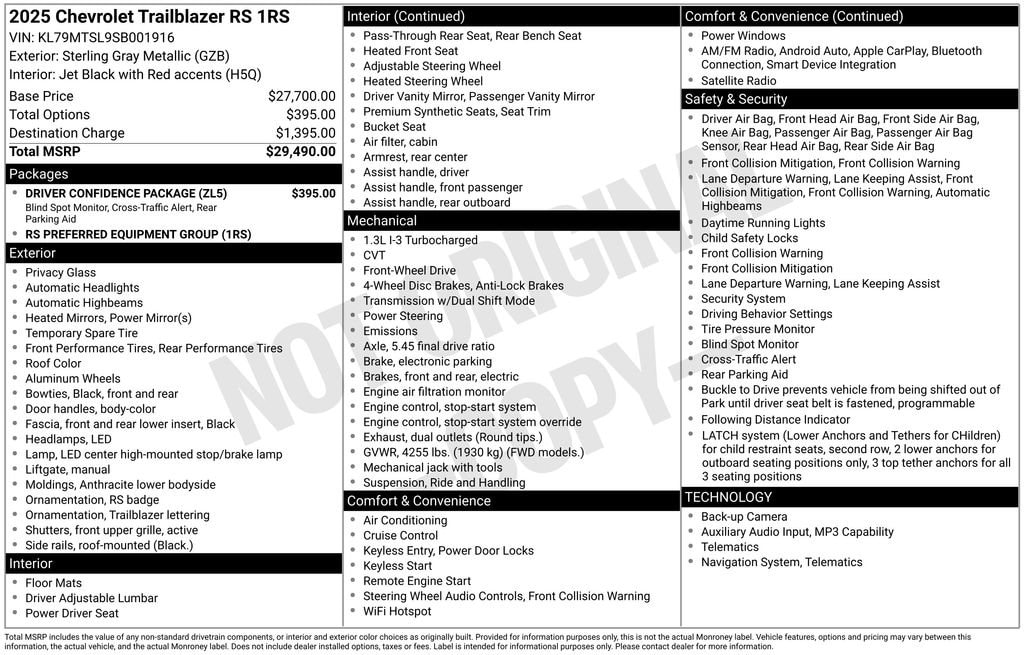 2025 Chevrolet Trailblazer RS 1RS
VIN: KL79MTSL9SB001916
Exterior: Sterling Gray Metallic (GZB)
Interior: Jet Black with Red accents (H5Q)

| | |
|---|---|
| Base Price | $27,700.00 |
| Total Options | $395.00 |
| Destination Charge | $1,395.00 |
| Total MSRP | $29,490.00 |

Packages
- DRIVER CONFIDENCE PACKAGE (ZL5) $395.00
Blind Spot Monitor, Cross-Traffic Alert, Rear Parking Aid
- RS PREFERRED EQUIPMENT GROUP (1RS)

Exterior
- Privacy Glass
- Automatic Headlights
- Automatic Highbeams
- Heated Mirrors, Power Mirror(s)
- Temporary Spare Tire
- Front Performance Tires, Rear Performance Tires
- Roof Color
- Aluminum Wheels
- Bowties, Black, front and rear
- Door handles, body-color
- Fascia, front and rear lower insert, Black
- Headlamps, LED
- Lamp, LED center high-mounted stop/brake lamp
- Liftgate, manual
- Moldings, Anthracite lower bodyside
- Ornamentation, RS badge
- Ornamentation, Trailblazer lettering
- Shutters, front upper grille, active
- Side rails, roof-mounted (Black.)

Interior
- Floor Mats
- Driver Adjustable Lumbar
- Power Driver Seat

Interior (Continued)
- Pass-Through Rear Seat, Rear Bench Seat
- Heated Front Seat
- Adjustable Steering Wheel
- Heated Steering Wheel
- Driver Vanity Mirror, Passenger Vanity Mirror
- Premium Synthetic Seats, Seat Trim
- Bucket Seat
- Air filter, cabin
- Armrest, rear center
- Assist handle, driver
- Assist handle, front passenger
- Assist handle, rear outboard

Mechanical
- 1.3L I-3 Turbocharged
- CVT
- Front-Wheel Drive
- 4-Wheel Disc Brakes, Anti-Lock Brakes
- Transmission w/Dual Shift Mode
- Power Steering
- Emissions
- Axle, 5.45 final drive ratio
- Brake, electronic parking
- Brakes, front and rear, electric
- Engine air filtration monitor
- Engine control, stop-start system
- Engine control, stop-start system override
- Exhaust, dual outlets (Round tips.)
- GVWR, 4255 lbs. (1930 kg) (FWD models.)
- Mechanical jack with tools
- Suspension, Ride and Handling

Comfort & Convenience
- Air Conditioning
- Cruise Control
- Keyless Entry, Power Door Locks
- Keyless Start
- Remote Engine Start
- Steering Wheel Audio Controls, Front Collision Warning
- WiFi Hotspot

Comfort & Convenience (Continued)
- Power Windows
- AM/FM Radio, Android Auto, Apple CarPlay, Bluetooth Connection, Smart Device Integration
- Satellite Radio

Safety & Security
- Driver Air Bag, Front Head Air Bag, Front Side Air Bag, Knee Air Bag, Passenger Air Bag, Passenger Air Bag Sensor, Rear Head Air Bag, Rear Side Air Bag
- Front Collision Mitigation, Front Collision Warning
- Lane Departure Warning, Lane Keeping Assist, Front Collision Mitigation, Front Collision Warning, Automatic Highbeams
- Daytime Running Lights
- Child Safety Locks
- Front Collision Warning
- Front Collision Mitigation
- Lane Departure Warning, Lane Keeping Assist
- Security System
- Driving Behavior Settings
- Tire Pressure Monitor
- Blind Spot Monitor
- Cross-Traffic Alert
- Rear Parking Aid
- Buckle to Drive prevents vehicle from being shifted out of Park until driver seat belt is fastened, programmable
- Following Distance Indicator
- LATCH system (Lower Anchors and Tethers for CHildren) for child restraint seats, second row, 2 lower anchors for outboard seating positions only, 3 top tether anchors for all 3 seating positions

TECHNOLOGY
- Back-up Camera
- Auxiliary Audio Input, MP3 Capability
- Telematics
- Navigation System, Telematics

NOT ORIGINAL COPY

Total MSRP includes the value of any non-standard drivetrain components, or interior and exterior color choices as originally built. Provided for information purposes only, this is not the actual Monroney label. Vehicle features, options and pricing may vary between this information, the actual vehicle, and the actual Monroney label. Does not include dealer installed options, taxes or fees. Label is intended for informational purposes only. Please contact dealer for more information.